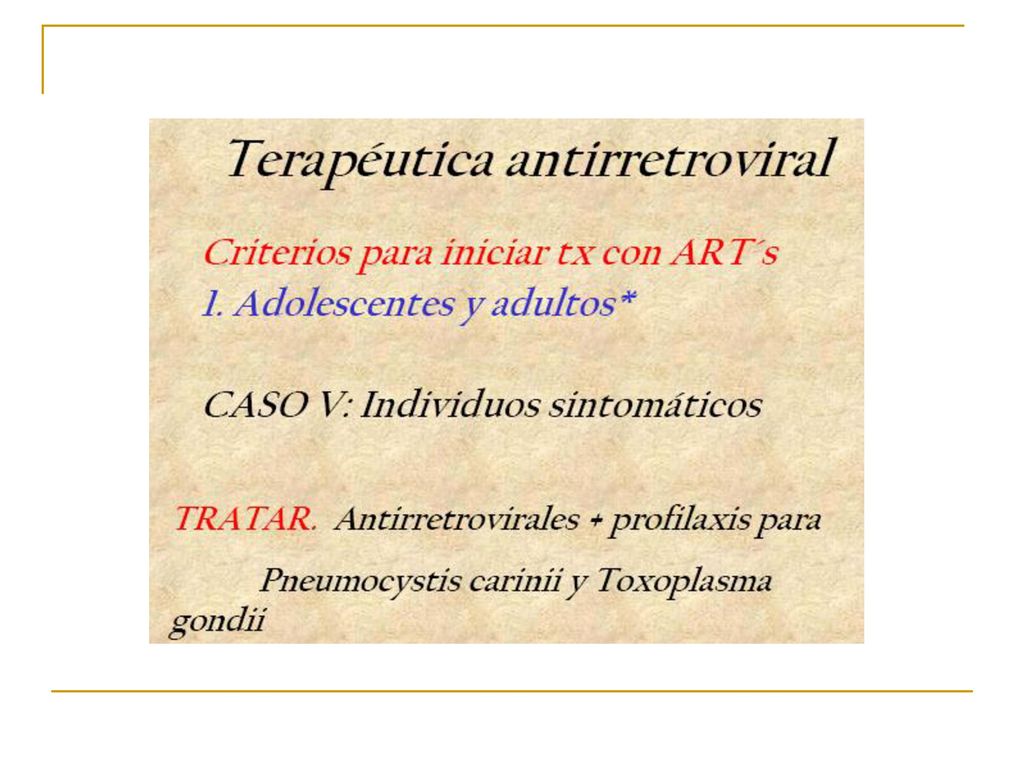 Terapéutica antirretroviral

Criterios para iniciar tx con ART´s
1. Adolescentes y adultos*

CASO V: Individuos sintomáticos

TRATAR. Antirretrovirales + profilaxis para Pneumocystis carinii y Toxoplasma gondii